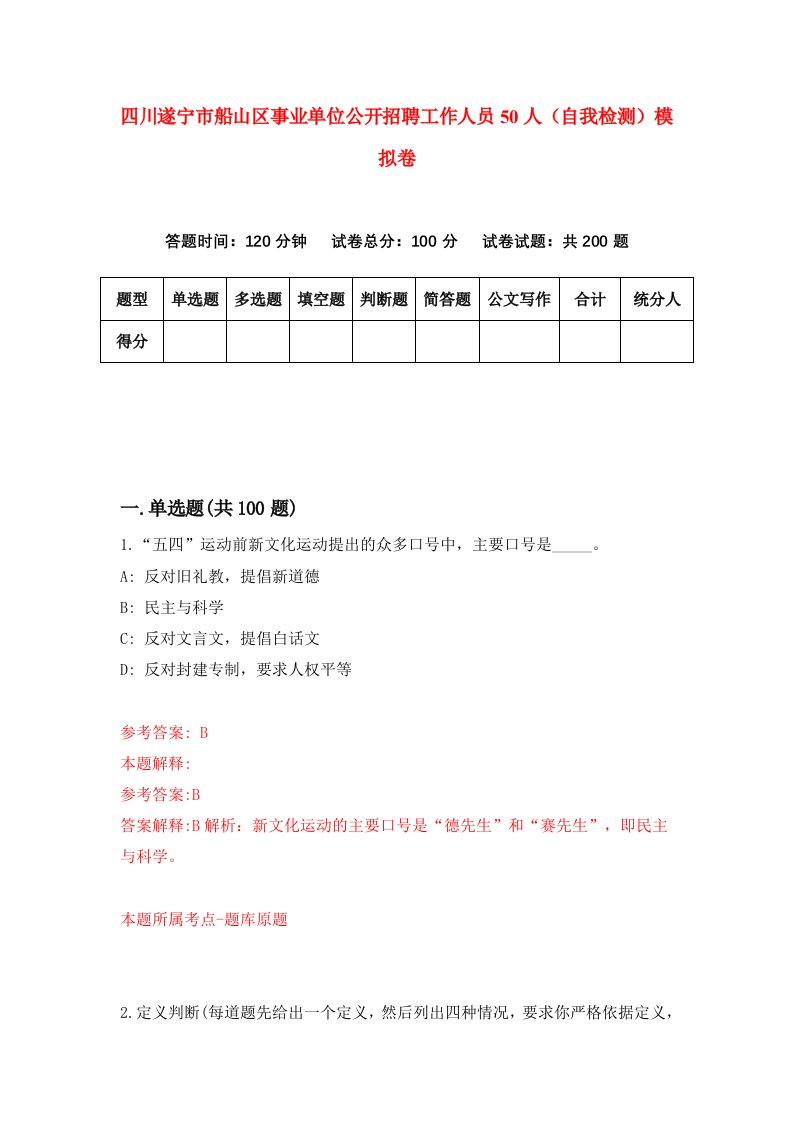 四川遂宁市船山区事业单位公开招聘工作人员50人（自我检测）模拟卷

答题时间：120分钟　试卷总分：100分　试卷试题：共200题

| 题型 | 单选题 | 多选题 | 填空题 | 判断题 | 简答题 | 公文写作 | 合计 | 统分人 |
|---|---|---|---|---|---|---|---|---|
| 得分 | | | | | | | | |

一.单选题(共100题)

1.“五四”运动前新文化运动提出的众多口号中，主要口号是_____。

A: 反对旧礼教，提倡新道德

B: 民主与科学

C: 反对文言文，提倡白话文

D: 反对封建专制，要求人权平等

参考答案: B

本题解释:

参考答案:B

答案解释:B解析：新文化运动的主要口号是“德先生”和“赛先生”，即民主与科学。

本题所属考点-题库原题

2.定义判断(每道题先给出一个定义，然后列出四种情况，要求你严格依据定义，